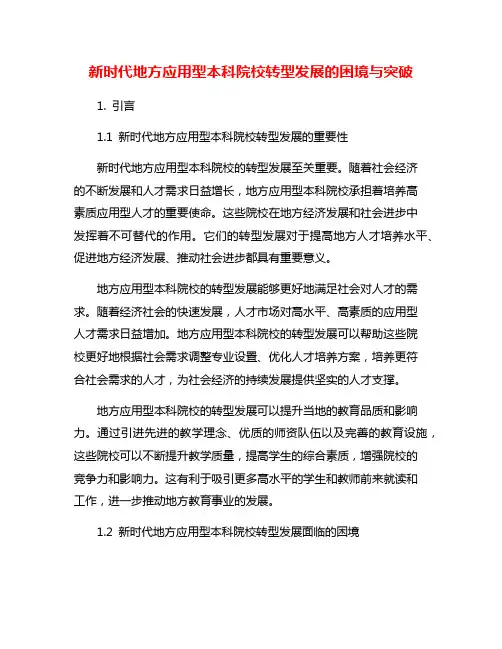 新时代地方应用型本科院校转型发展的困境与突破

1. 引言

1.1 新时代地方应用型本科院校转型发展的重要性

新时代地方应用型本科院校的转型发展至关重要。随着社会经济的不断发展和人才需求日益增长，地方应用型本科院校承担着培养高素质应用型人才的重要使命。这些院校在地方经济发展和社会进步中发挥着不可替代的作用。它们的转型发展对于提高地方人才培养水平、促进地方经济发展、推动社会进步都具有重要意义。

地方应用型本科院校的转型发展能够更好地满足社会对人才的需求。随着经济社会的快速发展，人才市场对高水平、高素质的应用型人才需求日益增加。地方应用型本科院校的转型发展可以帮助这些院校更好地根据社会需求调整专业设置、优化人才培养方案，培养更符合社会需求的人才，为社会经济的持续发展提供坚实的人才支撑。

地方应用型本科院校的转型发展可以提升当地的教育品质和影响力。通过引进先进的教学理念、优质的师资队伍以及完善的教育设施，这些院校可以不断提升教学质量，提高学生的综合素质，增强院校的竞争力和影响力。这有利于吸引更多高水平的学生和教师前来就读和工作，进一步推动地方教育事业的发展。

1.2 新时代地方应用型本科院校转型发展面临的困境